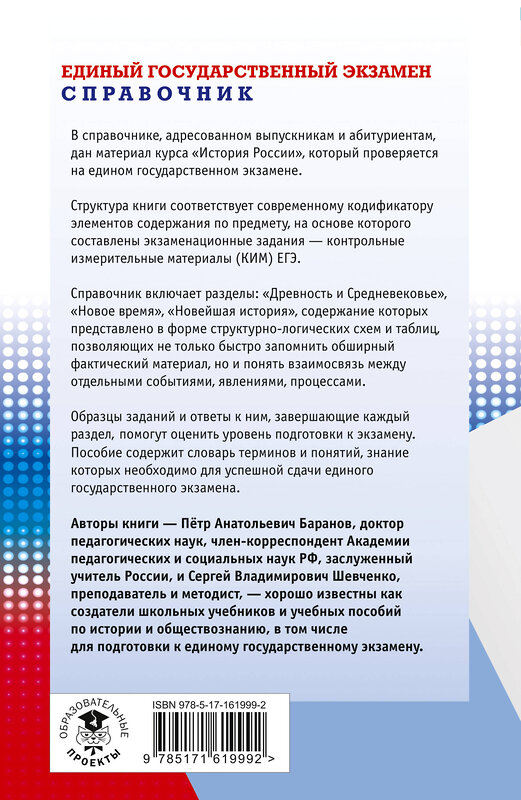 ЕДИНЫЙ ГОСУДАРСТВЕННЫЙ ЭКЗАМЕН
СПРАВОЧНИК

В справочнике, адресованном выпускникам и абитуриентам, дан материал курса «История России», который проверяется на едином государственном экзамене.

Структура книги соответствует современному кодификатору элементов содержания по предмету, на основе которого составлены экзаменационные задания — контрольные измерительные материалы (КИМ) ЕГЭ.

Справочник включает разделы: «Древность и Средневековье», «Новое время», «Новейшая история», содержание которых представлено в форме структурно-логических схем и таблиц, позволяющих не только быстро запомнить обширный фактический материал, но и понять взаимосвязь между отдельными событиями, явлениями, процессами.

Образцы заданий и ответы к ним, завершающие каждый раздел, помогут оценить уровень подготовки к экзамену. Пособие содержит словарь терминов и понятий, знание которых необходимо для успешной сдачи единого государственного экзамена.

Авторы книги — Пётр Анатольевич Баранов, доктор педагогических наук, член-корреспондент Академии педагогических и социальных наук РФ, заслуженный учитель России, и Сергей Владимирович Шевченко, преподаватель и методист, — хорошо известны как создатели школьных учебников и учебных пособий по истории и обществознанию, в том числе для подготовки к единому государственному экзамену.

ОБРАЗОВАТЕЛЬНЫЕ ПРОЕКТЫ

ISBN 978-5-17-161999-2

9 785171 619992 >